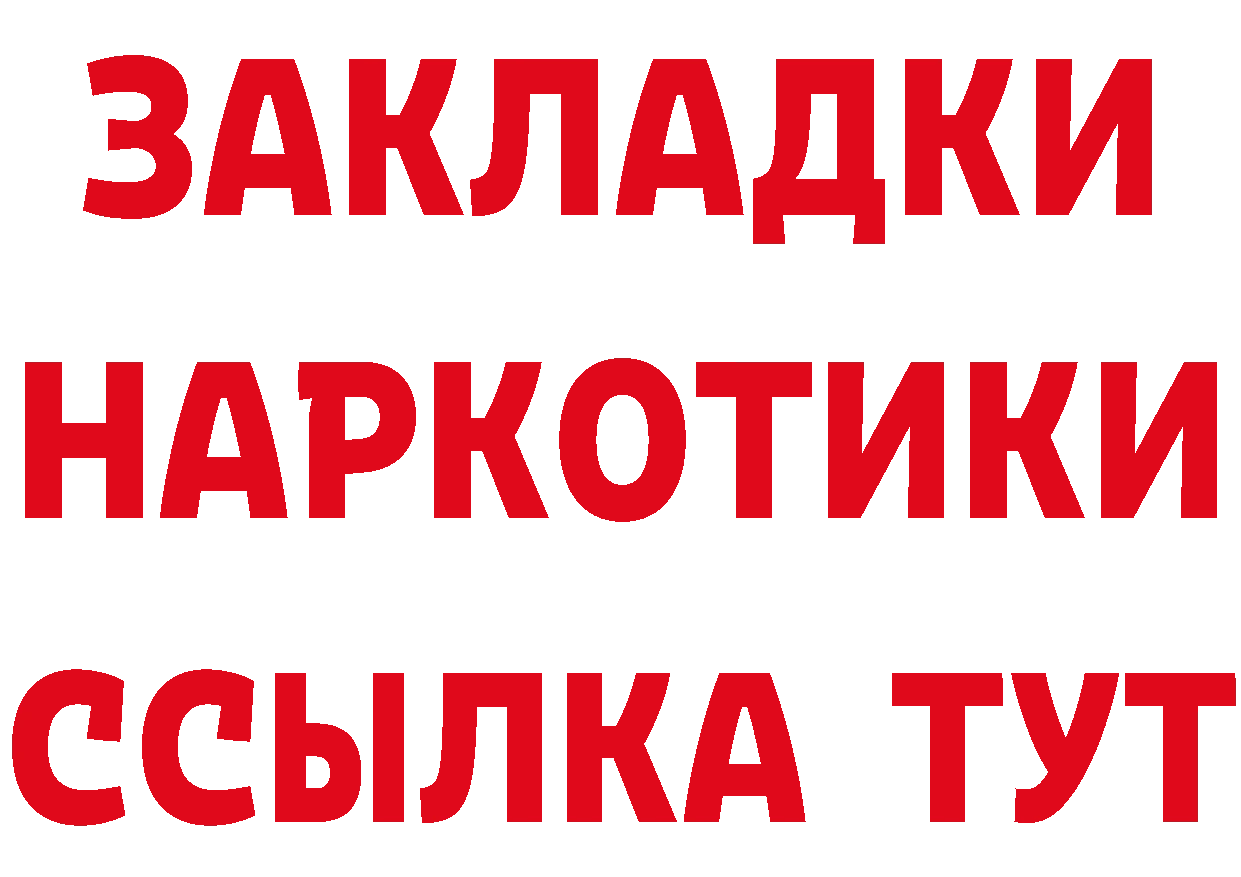 ЗАКЛАДКИ НАРКОТИКИ ССЫЛКА ТУТ